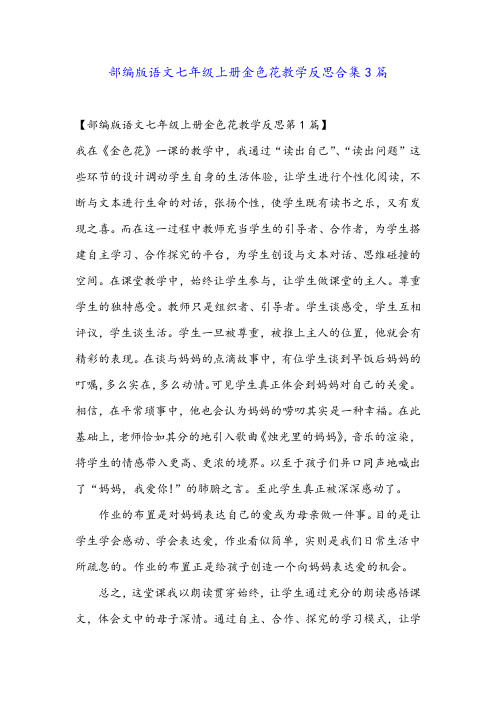 部编版语文七年级上册金色花教学反思合集3篇

【部编版语文七年级上册金色花教学反思第1篇】

我在《金色花》一课的教学中，我通过“读出自己”、“读出问题”这些环节的设计调动学生自身的生活体验，让学生进行个性化阅读，不断与文本进行生命的对话，张扬个性，使学生既有读书之乐，又有发现之喜。而在这一过程中教师充当学生的引导者、合作者，为学生搭建自主学习、合作探究的平台，为学生创设与文本对话、思维碰撞的空间。在课堂教学中，始终让学生参与，让学生做课堂的主人。尊重学生的独特感受。教师只是组织者、引导者。学生谈感受，学生互相评议，学生谈生活。学生一旦被尊重，被推上主人的位置，他就会有精彩的表现。在谈与妈妈的点滴故事中，有位学生谈到早饭后妈妈的叮嘱，多么实在，多么动情。可见学生真正体会到妈妈对自己的关爱。相信，在平常琐事中，他也会认为妈妈的唠叨其实是一种幸福。在此基础上，老师恰如其分的地引入歌曲《烛光里的妈妈》，音乐的渲染，将学生的情感带入更高、更浓的境界。以至于孩子们异口同声地喊出了“妈妈，我爱你！”的肺腑之言。至此学生真正被深深感动了。

作业的布置是对妈妈表达自己的爱或为母亲做一件事。目的是让学生学会感动、学会表达爱，作业看似简单，实则是我们日常生活中所疏忽的。作业的布置正是给孩子创造一个向妈妈表达爱的机会。

总之，这堂课我以朗读贯穿始终，让学生通过充分的朗读感悟课文，体会文中的母子深情。通过自主、合作、探究的学习模式，让学